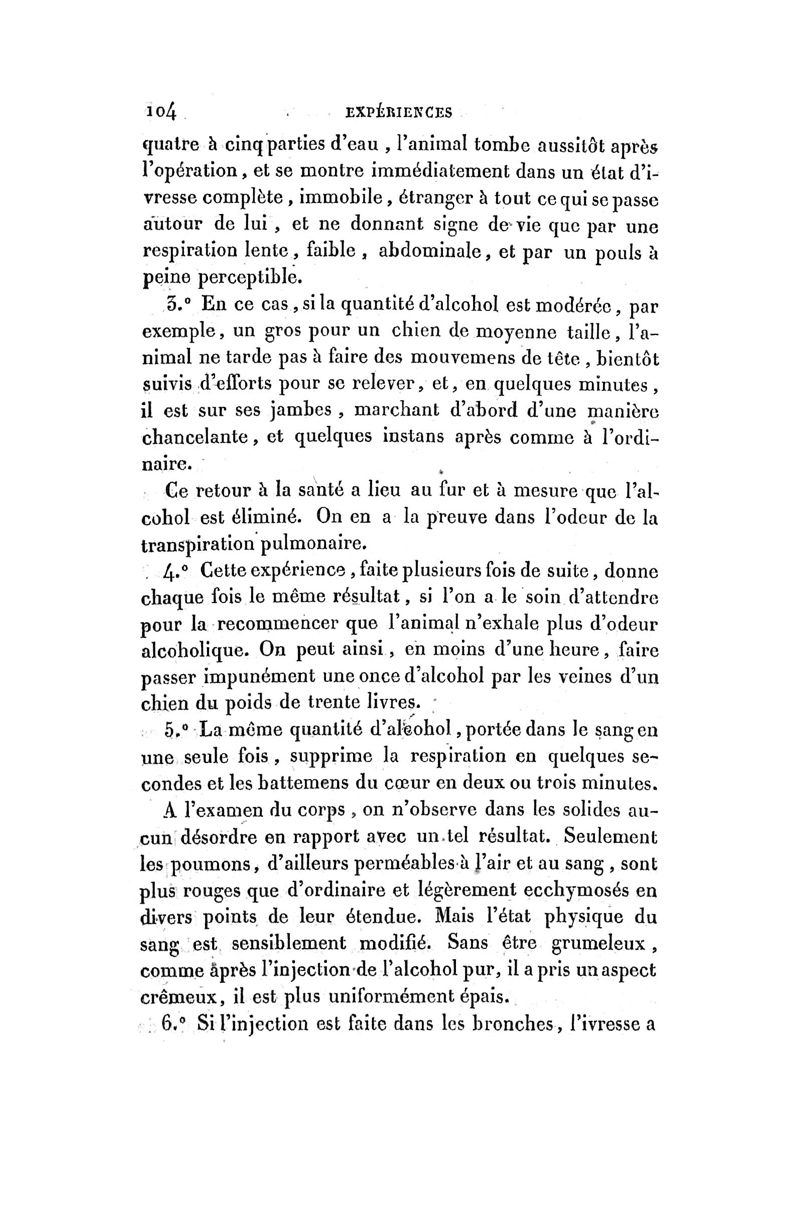 104 EXPÉRIENCES

quatre à cinq parties d'eau, l'animal tombe aussitôt après l'opération, et se montre immédiatement dans un état d'ivresse complète, immobile, étranger à tout ce qui se passe autour de lui, et ne donnant signe de vie que par une respiration lente, faible, abdominale, et par un pouls à peine perceptible.

3.° En ce cas, si la quantité d'alcohol est modérée, par exemple, un gros pour un chien de moyenne taille, l'animal ne tarde pas à faire des mouvemens de tête, bientôt suivis d'efforts pour se relever, et, en quelques minutes, il est sur ses jambes, marchant d'abord d'une manière chancelante, et quelques instans après comme à l'ordinaire.

Ce retour à la santé a lieu au fur et à mesure que l'alcohol est éliminé. On en a la preuve dans l'odeur de la transpiration pulmonaire.

4.° Cette expérience, faite plusieurs fois de suite, donne chaque fois le même résultat, si l'on a le soin d'attendre pour la recommencer que l'animal n'exhale plus d'odeur alcoholique. On peut ainsi, en moins d'une heure, faire passer impunément une once d'alcohol par les veines d'un chien du poids de trente livres.

5.° La même quantité d'alcohol, portée dans le sang en une seule fois, supprime la respiration en quelques secondes et les battemens du cœur en deux ou trois minutes.

A l'examen du corps, on n'observe dans les solides aucun désordre en rapport avec un tel résultat. Seulement les poumons, d'ailleurs perméables à l'air et au sang, sont plus rouges que d'ordinaire et légèrement ecchymosés en divers points de leur étendue. Mais l'état physique du sang est sensiblement modifié. Sans être grumeleux, comme après l'injection de l'alcohol pur, il a pris un aspect crêmeux, il est plus uniformément épais.

6.° Si l'injection est faite dans les bronches, l'ivresse a